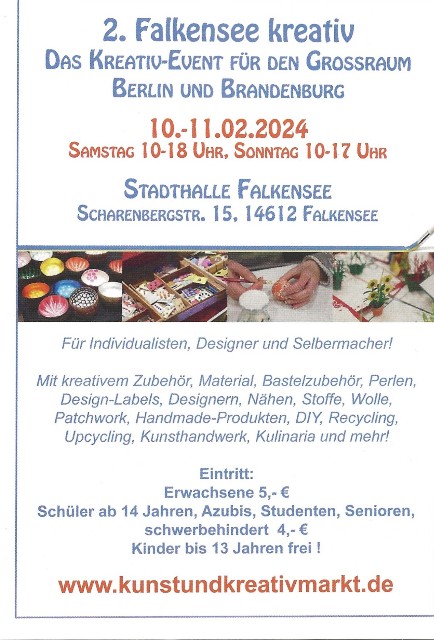 2. Falkensee kreativ
Das Kreativ-Event für den Grossraum
Berlin und Brandenburg

10.-11.02.2024
Samstag 10-18 Uhr, Sonntag 10-17 Uhr

Stadthalle Falkensee
Scharenbergstr. 15, 14612 Falkensee

Für Individualisten, Designer und Selbermacher!

Mit kreativem Zubehör, Material, Bastelzubehör, Perlen, Design-Labels, Designern, Nähen, Stoffe, Wolle, Patchwork, Handmade-Produkten, DIY, Recycling, Upcycling, Kunsthandwerk, Kulinaria und mehr!

Eintritt:
Erwachsene 5,- €
Schüler ab 14 Jahren, Azubis, Studenten, Senioren, schwerbehindert 4,- €
Kinder bis 13 Jahren frei !

www.kunstundkreativmarkt.de